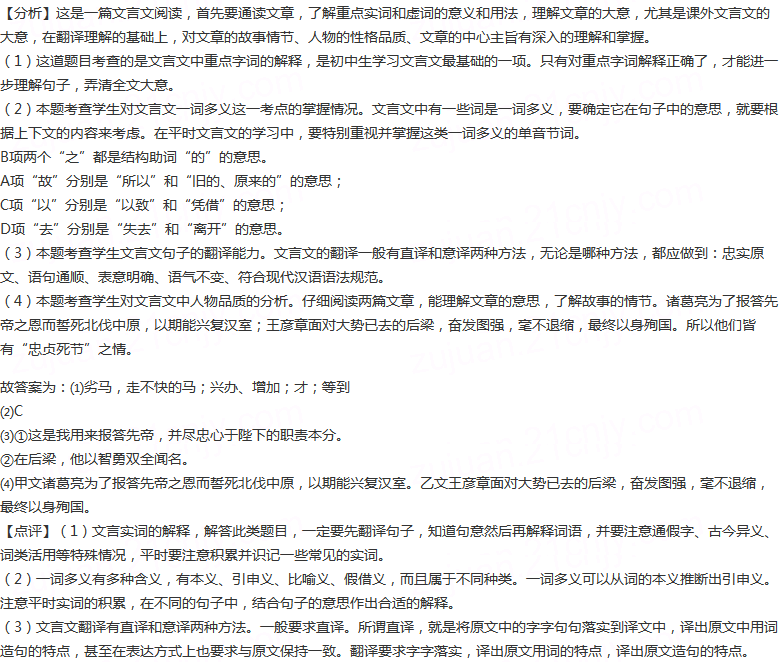 【分析】这是一篇文言文阅读，首先要通读文章，了解重点实词和虚词的意义和用法，理解文章的大意，尤其是课外文言文的大意，在翻译理解的基础上，对文章的故事情节、人物的性格品质、文章的中心主旨有深入的理解和掌握。

（1）这道题目考查的是文言文中重点字词的解释，是初中生学习文言文最基础的一项。只有对重点字词解释正确了，才能进一步理解句子，弄清全文大意。

（2）本题考查学生对文言文一词多义这一考点的掌握情况。文言文中有一些词是一词多义，要确定它在句子中的意思，就要根据上下文的内容来考虑。在平时文言文的学习中，要特别重视并掌握这类一词多义的单音节词。

B项两个“之”都是结构助词“的”的意思。

A项“故”分别是“所以”和“旧的、原来的”的意思；

C项“以”分别是“以致”和“凭借”的意思；

D项“去”分别是“失去”和“离开”的意思。

（3）本题考查学生文言文句子的翻译能力。文言文的翻译一般有直译和意译两种方法，无论是哪种方法，都应做到：忠实原文、语句通顺、表意明确、语气不变、符合现代汉语语法规范。

（4）本题考查学生对文言文中人物品质的分析。仔细阅读两篇文章，能理解文章的意思，了解故事的情节。诸葛亮为了报答先帝之恩而誓死北伐中原，以期能兴复汉室；王彦章面对大势已去的后梁，奋发图强，毫不退缩，最终以身殉国。所以他们皆有“忠贞死节”之情。

故答案为：⑴劣马，走不快的马；兴办、增加；才；等到

⑵C

⑶①这是我用来报答先帝，并尽忠心于陛下的职责本分。

②在后梁，他以智勇双全闻名。

⑷甲文诸葛亮为了报答先帝之恩而誓死北伐中原，以期能兴复汉室。乙文王彦章面对大势已去的后梁，奋发图强，毫不退缩，最终以身殉国。

【点评】（1）文言实词的解释，解答此类题目，一定要先翻译句子，知道句意然后再解释词语，并要注意通假字、古今异义、词类活用等特殊情况，平时要注意积累并识记一些常见的实词。

（2）一词多义有多种含义，有本义、引申义、比喻义、假借义，而且属于不同种类。一词多义可以从词的本义推断出引申义。注意平时实词的积累，在不同的句子中，结合句子的意思作出合适的解释。

（3）文言文翻译有直译和意译两种方法。一般要求直译。所谓直译，就是将原文中的字字句句落实到译文中，译出原文中用词造句的特点，甚至在表达方式上也要求与原文保持一致。翻译要求字字落实，译出原文用词的特点，译出原文造句的特点。

zujuan.21cnjy.com